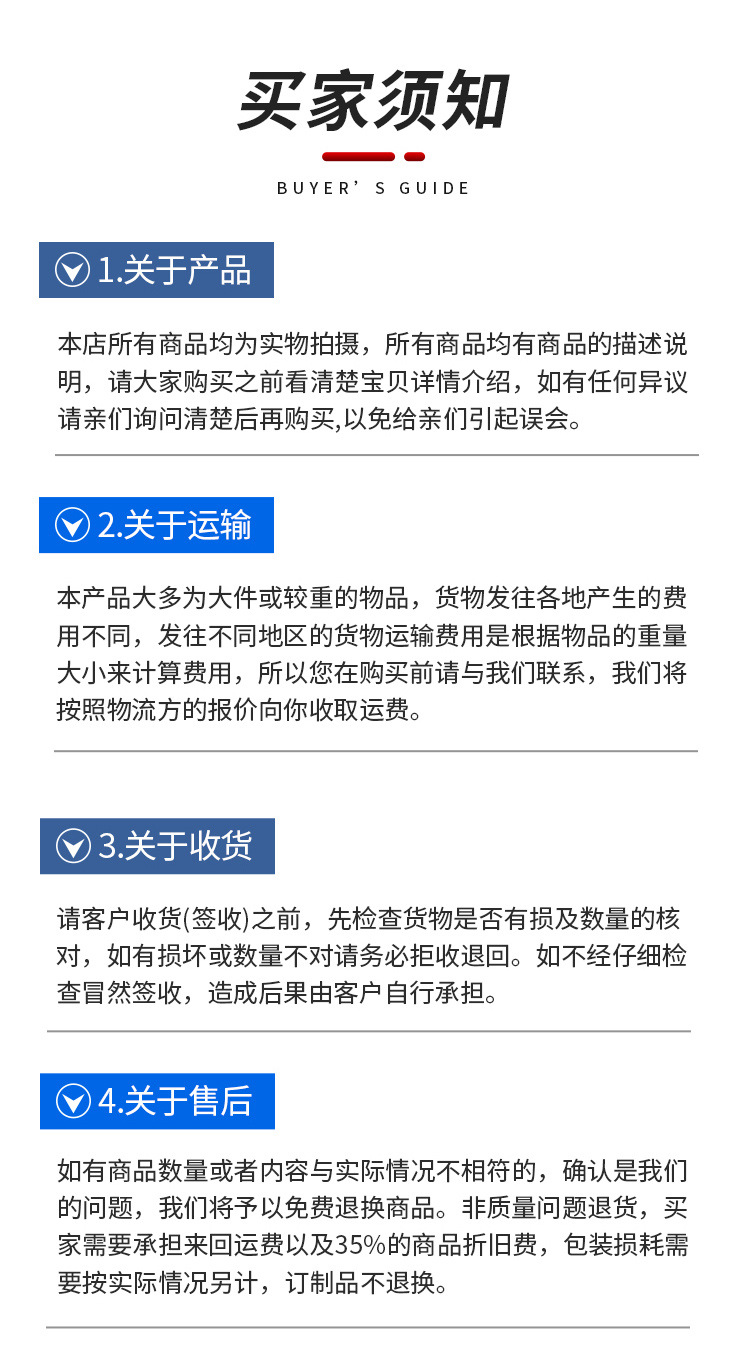 买家须知

BUYER'S GUIDE

1.关于产品

本店所有商品均为实物拍摄，所有商品均有商品的描述说明，请大家购买之前看清楚宝贝详情介绍，如有任何异议请亲们询问清楚后再购买,以免给亲们引起误会。

2.关于运输

本产品大多为大件或较重的物品，货物发往各地产生的费用不同，发往不同地区的货物运输费用是根据物品的重量大小来计算费用，所以您在购买前请与我们联系，我们将按照物流方的报价向你收取运费。

3.关于收货

请客户收货(签收)之前，先检查货物是否有损及数量的核对，如有损坏或数量不对请务必拒收退回。如不经仔细检查冒然签收，造成后果由客户自行承担。

4.关于售后

如有商品数量或者内容与实际情况不相符的，确认是我们的问题，我们将予以免费退换商品。非质量问题退货，买家需要承担来回运费以及35%的商品折旧费，包装损耗需要按实际情况另计，订制品不退换。